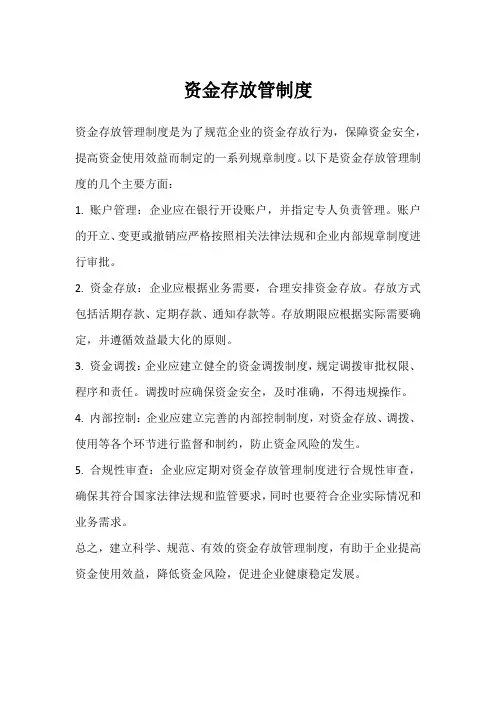 资金存放管制度

资金存放管理制度是为了规范企业的资金存放行为，保障资金安全，提高资金使用效益而制定的一系列规章制度。以下是资金存放管理制度的几个主要方面：

1. 账户管理：企业应在银行开设账户，并指定专人负责管理。账户的开立、变更或撤销应严格按照相关法律法规和企业内部规章制度进行审批。

2. 资金存放：企业应根据业务需要，合理安排资金存放。存放方式包括活期存款、定期存款、通知存款等。存放期限应根据实际需要确定，并遵循效益最大化的原则。

3. 资金调拨：企业应建立健全的资金调拨制度，规定调拨审批权限、程序和责任。调拨时应确保资金安全，及时准确，不得违规操作。

4. 内部控制：企业应建立完善的内部控制制度，对资金存放、调拨、使用等各个环节进行监督和制约，防止资金风险的发生。

5. 合规性审查：企业应定期对资金存放管理制度进行合规性审查，确保其符合国家法律法规和监管要求，同时也要符合企业实际情况和业务需求。

总之，建立科学、规范、有效的资金存放管理制度，有助于企业提高资金使用效益，降低资金风险，促进企业健康稳定发展。